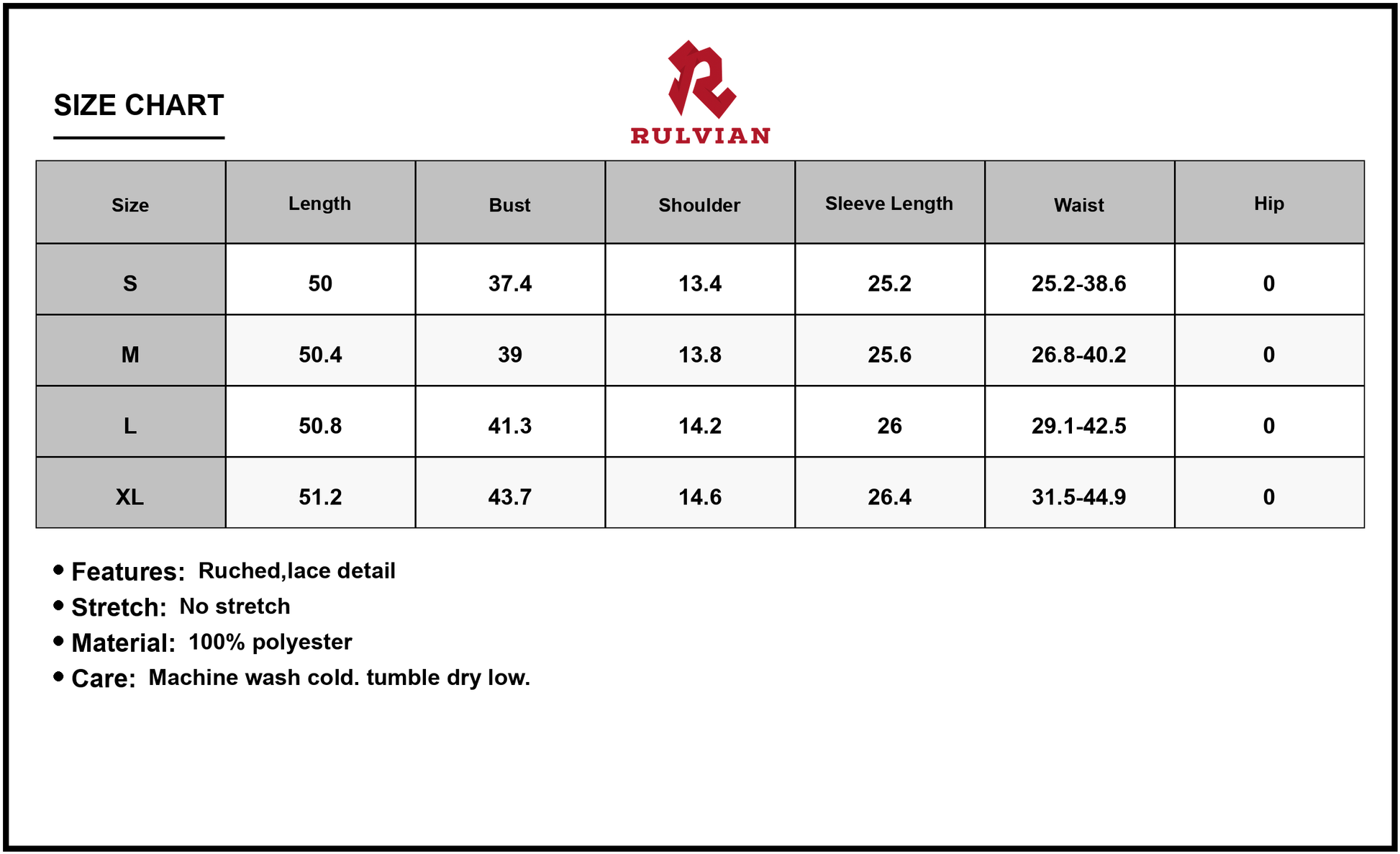 SIZE CHART

RULVIAN

| Size | Length | Bust | Shoulder | Sleeve Length | Waist | Hip |
|---|---|---|---|---|---|---|
| S | 50 | 37.4 | 13.4 | 25.2 | 25.2-38.6 | 0 |
| M | 50.4 | 39 | 13.8 | 25.6 | 26.8-40.2 | 0 |
| L | 50.8 | 41.3 | 14.2 | 26 | 29.1-42.5 | 0 |
| XL | 51.2 | 43.7 | 14.6 | 26.4 | 31.5-44.9 | 0 |

• Features: Ruched,lace detail
• Stretch: No stretch
• Material: 100% polyester
• Care: Machine wash cold. tumble dry low.